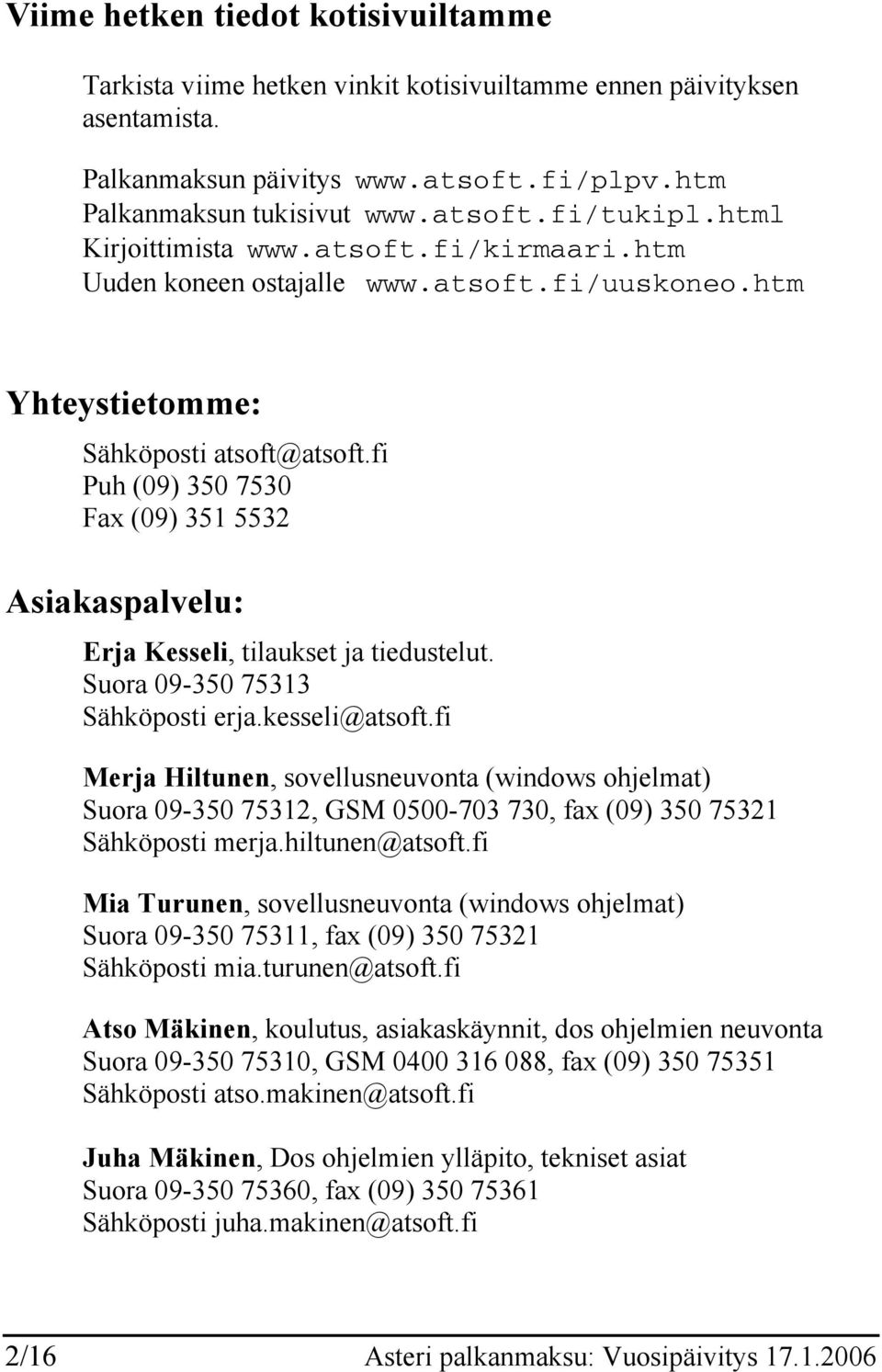 Viime hetken tiedot kotisivuiltamme

Tarkista viime hetken vinkit kotisivuiltamme ennen päivityksen asentamista.

Palkanmaksun päivitys www.atsoft.fi/plpv.htm
Palkanmaksun tukisivut www.atsoft.fi/tukipl.html
Kirjoittimista www.atsoft.fi/kirmaari.htm
Uuden koneen ostajalle www.atsoft.fi/uuskoneo.htm

Yhteystietomme:

Sähköposti atsoft@atsoft.fi
Puh (09) 350 7530
Fax (09) 351 5532

Asiakaspalvelu:

Erja Kesseli, tilaukset ja tiedustelut.
Suora 09-350 75313
Sähköposti erja.kesseli@atsoft.fi

Merja Hiltunen, sovellusneuvonta (windows ohjelmat)
Suora 09-350 75312, GSM 0500-703 730, fax (09) 350 75321
Sähköposti merja.hiltunen@atsoft.fi

Mia Turunen, sovellusneuvonta (windows ohjelmat)
Suora 09-350 75311, fax (09) 350 75321
Sähköposti mia.turunen@atsoft.fi

Atso Mäkinen, koulutus, asiakaskäynnit, dos ohjelmien neuvonta
Suora 09-350 75310, GSM 0400 316 088, fax (09) 350 75351
Sähköposti atso.makinen@atsoft.fi

Juha Mäkinen, Dos ohjelmien ylläpito, tekniset asiat
Suora 09-350 75360, fax (09) 350 75361
Sähköposti juha.makinen@atsoft.fi

2/16 Asteri palkanmaksu: Vuosipäivitys 17.1.2006